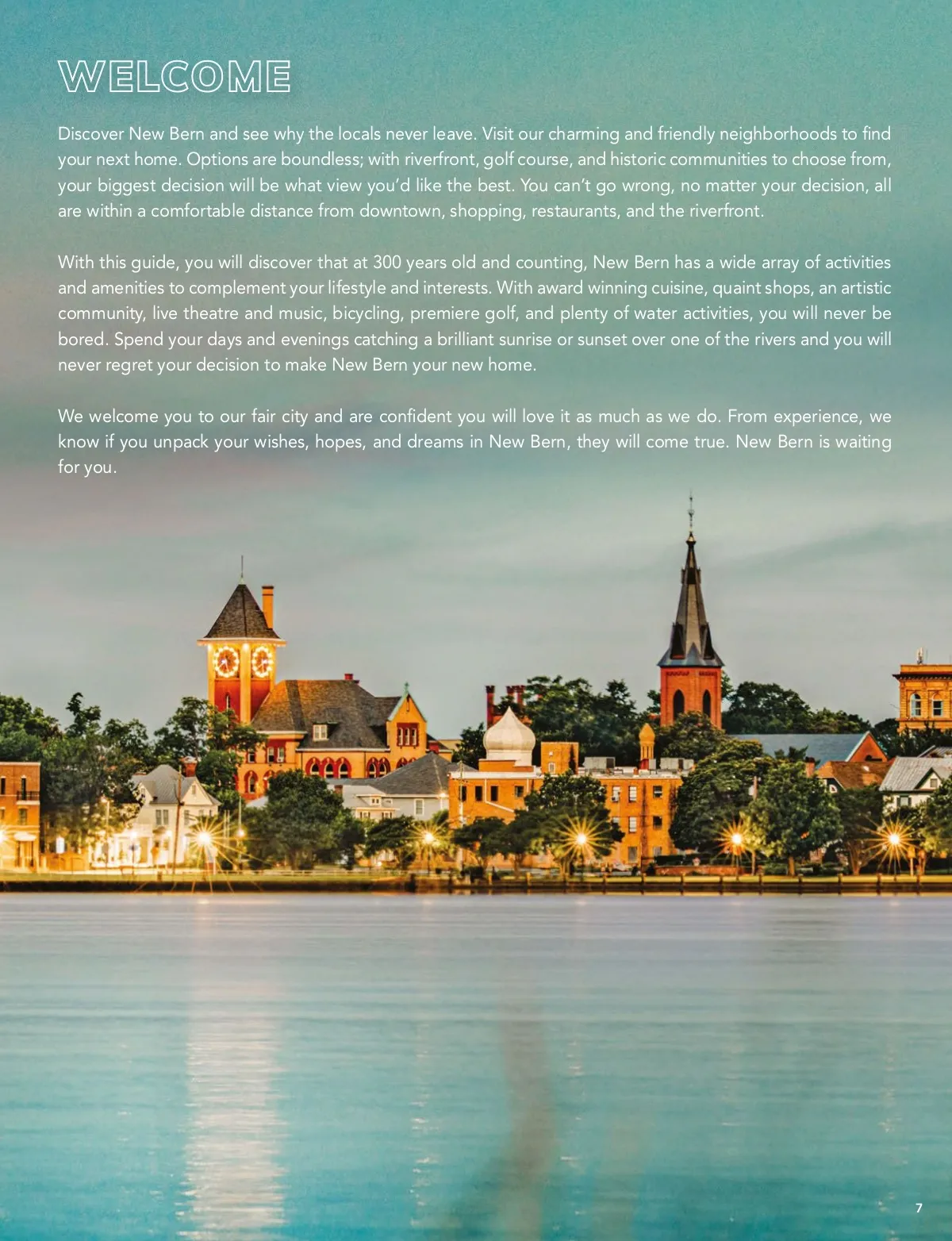 WELCOME

Discover New Bern and see why the locals never leave. Visit our charming and friendly neighborhoods to find your next home. Options are boundless; with riverfront, golf course, and historic communities to choose from, your biggest decision will be what view you'd like the best. You can't go wrong, no matter your decision, all are within a comfortable distance from downtown, shopping, restaurants, and the riverfront.

With this guide, you will discover that at 300 years old and counting, New Bern has a wide array of activities and amenities to complement your lifestyle and interests. With award winning cuisine, quaint shops, an artistic community, live theatre and music, bicycling, premiere golf, and plenty of water activities, you will never be bored. Spend your days and evenings catching a brilliant sunrise or sunset over one of the rivers and you will never regret your decision to make New Bern your new home.

We welcome you to our fair city and are confident you will love it as much as we do. From experience, we know if you unpack your wishes, hopes, and dreams in New Bern, they will come true. New Bern is waiting for you.

7